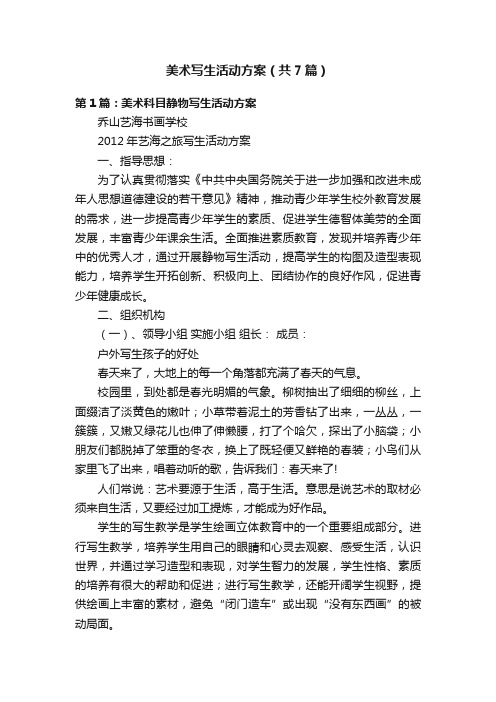 美术写生活动方案（共7篇）

第1篇：美术科目静物写生活动方案

乔山艺海书画学校

2012年艺海之旅写生活动方案

一、指导思想：

为了认真贯彻落实《中共中央国务院关于进一步加强和改进未成年人思想道德建设的若干意见》精神，推动青少年学生校外教育发展的需求，进一步提高青少年学生的素质、促进学生德智体美劳的全面发展，丰富青少年课余生活。全面推进素质教育，发现并培养青少年中的优秀人才，通过开展静物写生活动，提高学生的构图及造型表现能力，培养学生开拓创新、积极向上、团结协作的良好作风，促进青少年健康成长。

二、组织机构

（一）、领导小组 实施小组 组长： 成员：

户外写生孩子的好处

春天来了，大地上的每一个角落都充满了春天的气息。

校园里，到处都是春光明媚的气象。柳树抽出了细细的柳丝，上面缀洁了淡黄色的嫩叶；小草带着泥土的芳香钻了出来，一丛丛，一簇簇，又嫩又绿花儿也伸了伸懒腰，打了个哈欠，探出了小脑袋；小朋友们都脱掉了笨重的冬衣，换上了既轻便又鲜艳的春装；小鸟们从家里飞了出来，唱着动听的歌，告诉我们：春天来了!

人们常说：艺术要源于生活，高于生活。意思是说艺术的取材必须来自生活，又要经过加工提炼，才能成为好作品。

学生的写生教学是学生绘画立体教育中的一个重要组成部分。进行写生教学，培养学生用自己的眼睛和心灵去观察、感受生活，认识世界，并通过学习造型和表现，对学生智力的发展，学生性格、素质的培养有很大的帮助和促进；进行写生教学，还能开阔学生视野，提供绘画上丰富的素材，避免“闭门造车”或出现“没有东西画”的被动局面。